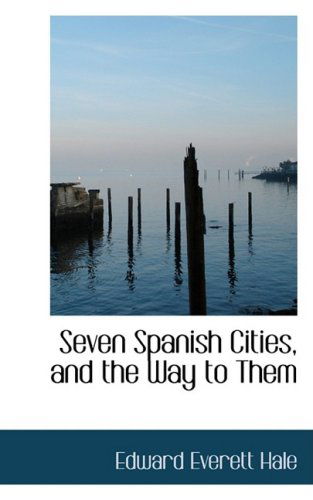 Seven Spanish Cities, and the Way to Them

Edward Everett Hale